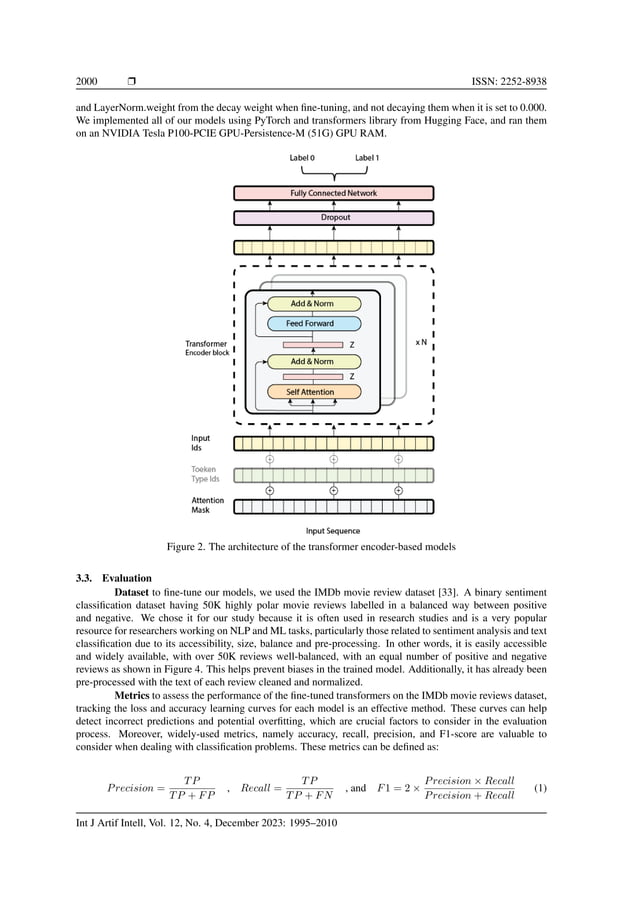 2000 ❒ ISSN: 2252-8938

and LayerNorm.weight from the decay weight when fine-tuning, and not decaying them when it is set to 0.000. We implemented all of our models using PyTorch and transformers library from Hugging Face, and ran them on an NVIDIA Tesla P100-PCIE GPU-Persistence-M (51G) GPU RAM.

Label 0 Label 1

Fully Connected Network

Dropout

Add & Norm

Feed Forward

Z

Add & Norm

Z

Self Attention

Transformer Encoder block

x N

Input Ids

Toeken Type Ids

Attention Mask

Input Sequence

Figure 2. The architecture of the transformer encoder-based models

3.3. Evaluation

Dataset to fine-tune our models, we used the IMDb movie review dataset [33]. A binary sentiment classification dataset having 50K highly polar movie reviews labelled in a balanced way between positive and negative. We chose it for our study because it is often used in research studies and is a very popular resource for researchers working on NLP and ML tasks, particularly those related to sentiment analysis and text classification due to its accessibility, size, balance and pre-processing. In other words, it is easily accessible and widely available, with over 50K reviews well-balanced, with an equal number of positive and negative reviews as shown in Figure 4. This helps prevent biases in the trained model. Additionally, it has already been pre-processed with the text of each review cleaned and normalized.

Metrics to assess the performance of the fine-tuned transformers on the IMDb movie reviews dataset, tracking the loss and accuracy learning curves for each model is an effective method. These curves can help detect incorrect predictions and potential overfitting, which are crucial factors to consider in the evaluation process. Moreover, widely-used metrics, namely accuracy, recall, precision, and F1-score are valuable to consider when dealing with classification problems. These metrics can be defined as:

$Precision = \frac{TP}{TP + FP}$ , $Recall = \frac{TP}{TP + FN}$ , and $F1 = 2 \times \frac{Precision \times Recall}{Precision + Recall}$ (1)

Int J Artif Intell, Vol. 12, No. 4, December 2023: 1995–2010